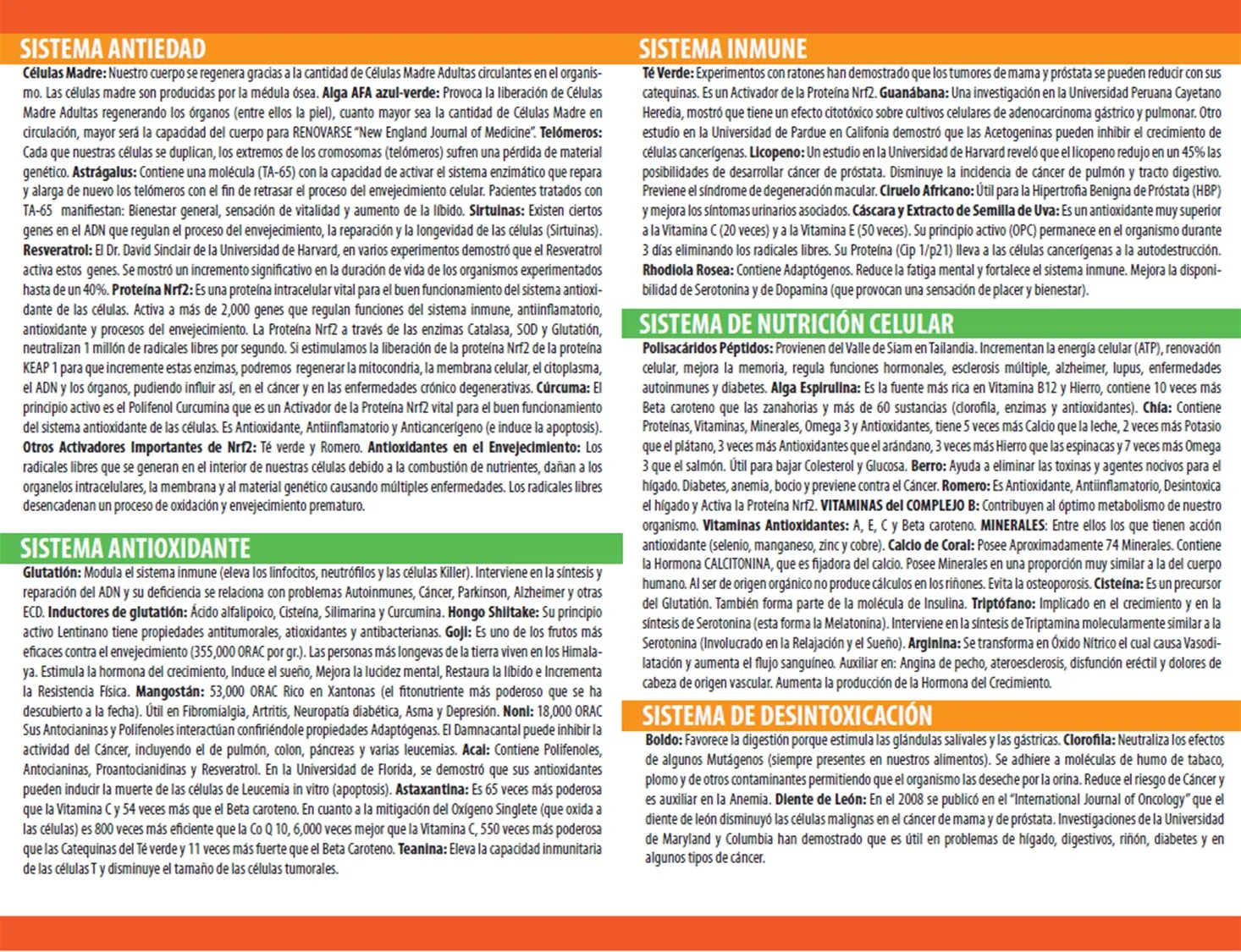 SISTEMA ANTIEDAD

Células Madre: Nuestro cuerpo se regenera gracias a la cantidad de Células Madre Adultas circulantes en el organismo. Las células madre son producidas por la médula ósea. Alga AFA azul-verde: Provoca la liberación de Células Madre Adultas regenerando los órganos (entre ellos la piel), cuanto mayor sea la cantidad de Células Madre en circulación, mayor será la capacidad del cuerpo para RENOVARSE "New England Journal of Medicine". Telómeros: Cada que nuestras células se duplican, los extremos de los cromosomas (telómeros) sufren una pérdida de material genético. Astrágalus: Contiene una molécula (TA-65) con la capacidad de activar el sistema enzimático que repara y alarga de nuevo los telómeros con el fin de retrasar el proceso del envejecimiento celular. Pacientes tratados con TA-65 manifiestan: Bienestar general, sensación de vitalidad y aumento de la libido. Sirtuinas: Existen ciertos genes en el ADN que regulan el proceso del envejecimiento, la reparación y la longevidad de las células (Sirtuinas). Resveratrol: El Dr. David Sinclair de la Universidad de Harvard, en varios experimentos demostró que el Resveratrol activa estos genes. Se mostró un incremento significativo en la duración de vida de los organismos experimentados hasta de un 40%. Proteína Nrf2: Es una proteína intracelular vital para el buen funcionamiento del sistema antioxidante de las células. Activa a más de 2,000 genes que regulan funciones del sistema inmune, antiinflamatorio, antioxidante y procesos del envejecimiento. La Proteína Nrf2 a través de las enzimas Catalasa, SOD y Glutatión, neutralizan 1 millón de radicales libres por segundo. Si estimulamos la liberación de la proteína Nrf2 de la proteína KEAP 1 para que incremente estas enzimas, podremos regenerar la mitocondria, la membrana celular, el citoplasma, el ADN y los órganos, pudiendo influir así, en el cáncer y en las enfermedades crónico degenerativas. Cúrcuma: El principio activo es el Polifenol Curcumina que es un Activador de la Proteína Nrf2 vital para el buen funcionamiento del sistema antioxidante de las células. Es Antioxidante, Antiinflamatorio y Anticancerígeno (e induce la apoptosis). Otros Activadores Importantes de Nrf2: Té verde y Romero. Antioxidantes en el Envejecimiento: Los radicales libres que se generan en el interior de nuestras células debido a la combustión de nutrientes, dañan a los organelos intracelulares, la membrana y al material genético causando múltiples enfermedades. Los radicales libres desencadenan un proceso de oxidación y envejecimiento prematuro.

SISTEMA ANTIOXIDANTE

Glutatión: Modula el sistema inmune (eleva los linfocitos, neutrófilos y las células Killer). Interviene en la síntesis y reparación del ADN y su deficiencia se relaciona con problemas Autoinmunes, Cáncer, Parkinson, Alzheimer y otras ECD. Inductores de glutatión: Ácido alfalipoico, Cisteína, Silimarina y Curcumina. Hongo Shiitake: Su principio activo Lentinano tiene propiedades antitumorales, atioxidantes y antibacterianas. Goji: Es uno de los frutos más eficaces contra el envejecimiento (355,000 ORAC por gr.). Las personas más longevas de la tierra viven en los Himalaya. Estimula la hormona del crecimiento, Induce el sueño, Mejora la lucidez mental, Restaura la libido e Incrementa la Resistencia Física. Mangostán: 53,000 ORAC Rico en Xantonas (el fitonutriente más poderoso que se ha descubierto a la fecha). Útil en Fibromialgia, Artritis, Neuropatía diabética, Asma y Depresión. Noni: 18,000 ORAC Sus Antocianinas y Polifenoles interactúan confiriéndole propiedades Adaptógenas. El Damnacantal puede inhibir la actividad del Cáncer, incluyendo el de pulmón, colon, páncreas y varias leucemias. Acai: Contiene Polifenoles, Antocianinas, Proantocianidinas y Resveratrol. En la Universidad de Florida, se demostró que sus antioxidantes pueden inducir la muerte de las células de Leucemia in vitro (apoptosis). Astaxantina: Es 65 veces más poderosa que la Vitamina C y 54 veces más que el Beta caroteno. En cuanto a la mitigación del Oxígeno Singlete (que oxida a las células) es 800 veces más eficiente que la Co Q 10, 6,000 veces mejor que la Vitamina C, 550 veces más poderosa que las Catequinas del Té verde y 11 veces más fuerte que el Beta Caroteno. Teanina: Eleva la capacidad inmunitaria de las células T y disminuye el tamaño de las células tumorales.

SISTEMA INMUNE

Té Verde: Experimentos con ratones han demostrado que los tumores de mama y próstata se pueden reducir con sus catequinas. Es un Activador de la Proteína Nrf2. Guanábana: Una investigación en la Universidad Peruana Cayetano Heredia, mostró que tiene un efecto citotóxico sobre cultivos celulares de adenocarcinoma gástrico y pulmonar. Otro estudio en la Universidad de Pardue en Califonia demostró que las Acetogeninas pueden inhibir el crecimiento de células cancerígenas. Licopeno: Un estudio en la Universidad de Harvard reveló que el licopeno redujo en un 45% las posibilidades de desarrollar cáncer de próstata. Disminuye la incidencia de cáncer de pulmón y tracto digestivo. Previene el síndrome de degeneración macular. Ciruelo Africano: Útil para la Hipertrofia Benigna de Próstata (HBP) y mejora los síntomas urinarios asociados. Cáscara y Extracto de Semilla de Uva: Es un antioxidante muy superior a la Vitamina C (20 veces) y a la Vitamina E (50 veces). Su principio activo (OPC) permanece en el organismo durante 3 días eliminando los radicales libres. Su Proteína (Cip 1/p21) lleva a las células cancerígenas a la autodestrucción. Rhodiola Rosea: Contiene Adaptógenos. Reduce la fatiga mental y fortalece el sistema inmune. Mejora la disponibilidad de Serotonina y de Dopamina (que provocan una sensación de placer y bienestar).

SISTEMA DE NUTRICIÓN CELULAR

Polisacáridos Péptidos: Provienen del Valle de Siam en Tailandia. Incrementan la energía celular (ATP), renovación celular, mejora la memoria, regula funciones hormonales, esclerosis múltiple, alzheimer, lupus, enfermedades autoinmunes y diabetes. Alga Espirulina: Es la fuente más rica en Vitamina B12 y Hierro, contiene 10 veces más Beta caroteno que las zanahorias y más de 60 sustancias (clorofila, enzimas y antioxidantes). Chía: Contiene Proteínas, Vitaminas, Minerales, Omega 3 y Antioxidantes, tiene 5 veces más Calcio que la leche, 2 veces más Potasio que el plátano, 3 veces más Antioxidantes que el arándano, 3 veces más Hierro que las espinacas y 7 veces más Omega 3 que el salmón. Útil para bajar Colesterol y Glucosa. Berro: Ayuda a eliminar las toxinas y agentes nocivos para el hígado. Diabetes, anemia, bocio y previene contra el Cáncer. Romero: Es Antioxidante, Antiinflamatorio, Desintoxica el hígado y Activa la Proteína Nrf2. VITAMINAS del COMPLEJO B: Contribuyen al óptimo metabolismo de nuestro organismo. Vitaminas Antioxidantes: A, E, C y Beta caroteno. MINERALES: Entre ellos los que tienen acción antioxidante (selenio, manganeso, zinc y cobre). Calcio de Coral: Posee Aproximadamente 74 Minerales. Contiene la Hormona CALCITONINA, que es fijadora del calcio. Posee Minerales en una proporción muy similar a la del cuerpo humano. Al ser de origen orgánico no produce cálculos en los riñones. Evita la osteoporosis. Cisteína: Es un precursor del Glutatión. También forma parte de la molécula de Insulina. Triptófano: Implicado en el crecimiento y en la síntesis de Serotonina (esta forma la Melatonina). Interviene en la síntesis de Triptamina molecularmente similar a la Serotonina (Involucrado en la Relajación y el Sueño). Arginina: Se transforma en Óxido Nítrico el cual causa Vasodilatación y aumenta el flujo sanguíneo. Auxiliar en: Angina de pecho, ateroesclerosis, disfunción eréctil y dolores de cabeza de origen vascular. Aumenta la producción de la Hormona del Crecimiento.

SISTEMA DE DESINTOXICACIÓN

Boldo: Favorece la digestión porque estimula las glándulas salivales y las gástricas. Clorofila: Neutraliza los efectos de algunos Mutágenos (siempre presentes en nuestros alimentos). Se adhiere a moléculas de humo de tabaco, plomo y de otros contaminantes permitiendo que el organismo las deseche por la orina. Reduce el riesgo de Cáncer y es auxiliar en la Anemia. Diente de León: En el 2008 se publicó en el "International Journal of Oncology" que el diente de león disminuyó las células malignas en el cáncer de mama y de próstata. Investigaciones de la Universidad de Maryland y Columbia han demostrado que es útil en problemas de hígado, digestivos, riñón, diabetes y en algunos tipos de cáncer.